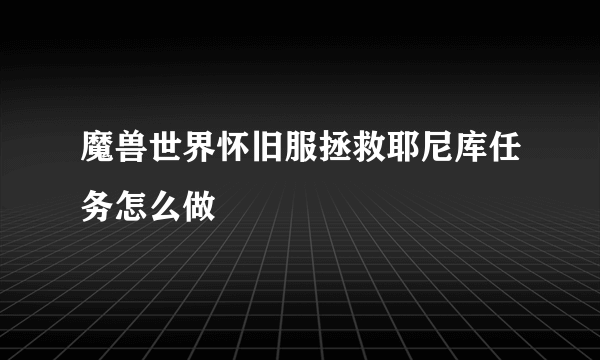 魔兽世界怀旧服拯救耶尼库任务怎么做